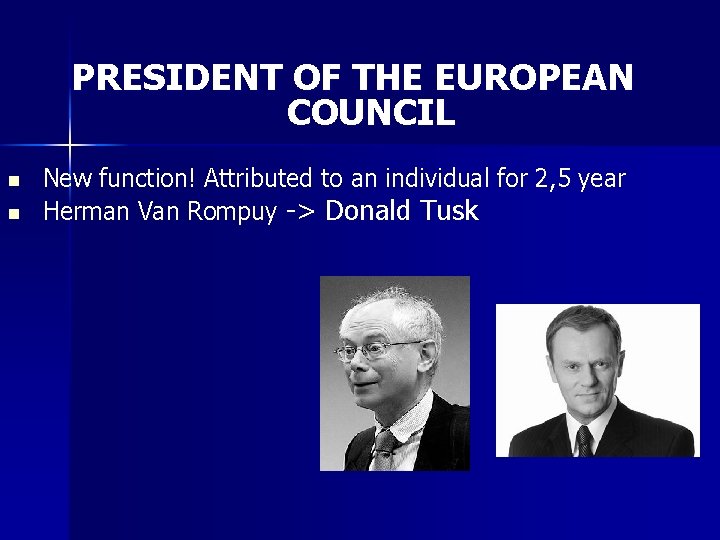 PRESIDENT OF THE EUROPEAN COUNCIL

• New function! Attributed to an individual for 2,5 year
• Herman Van Rompuy -> Donald Tusk